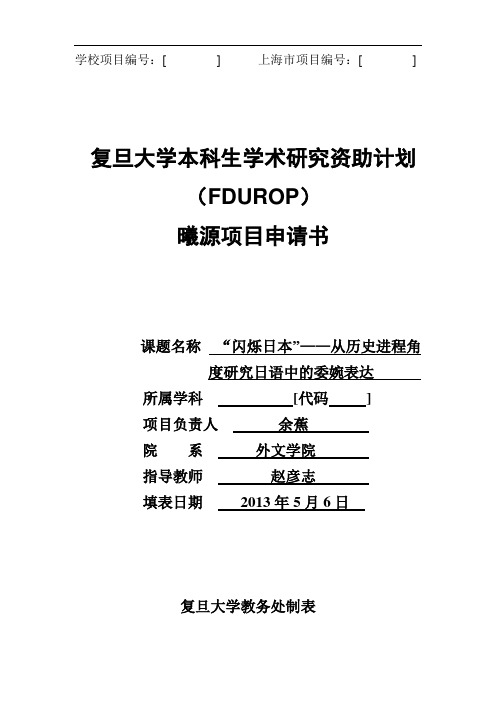 学校项目编号：[ ] 上海市项目编号：[ ]

复旦大学本科生学术研究资助计划

（FDUROP）

曦源项目申请书

课题名称 “闪烁日本”——从历史进程角度研究日语中的委婉表达

所属学科 [代码 ]

项目负责人 余蕉

院 系 外文学院

指导教师 赵彦志

填表日期 2013 年 5 月 6 日

复旦大学教务处制表